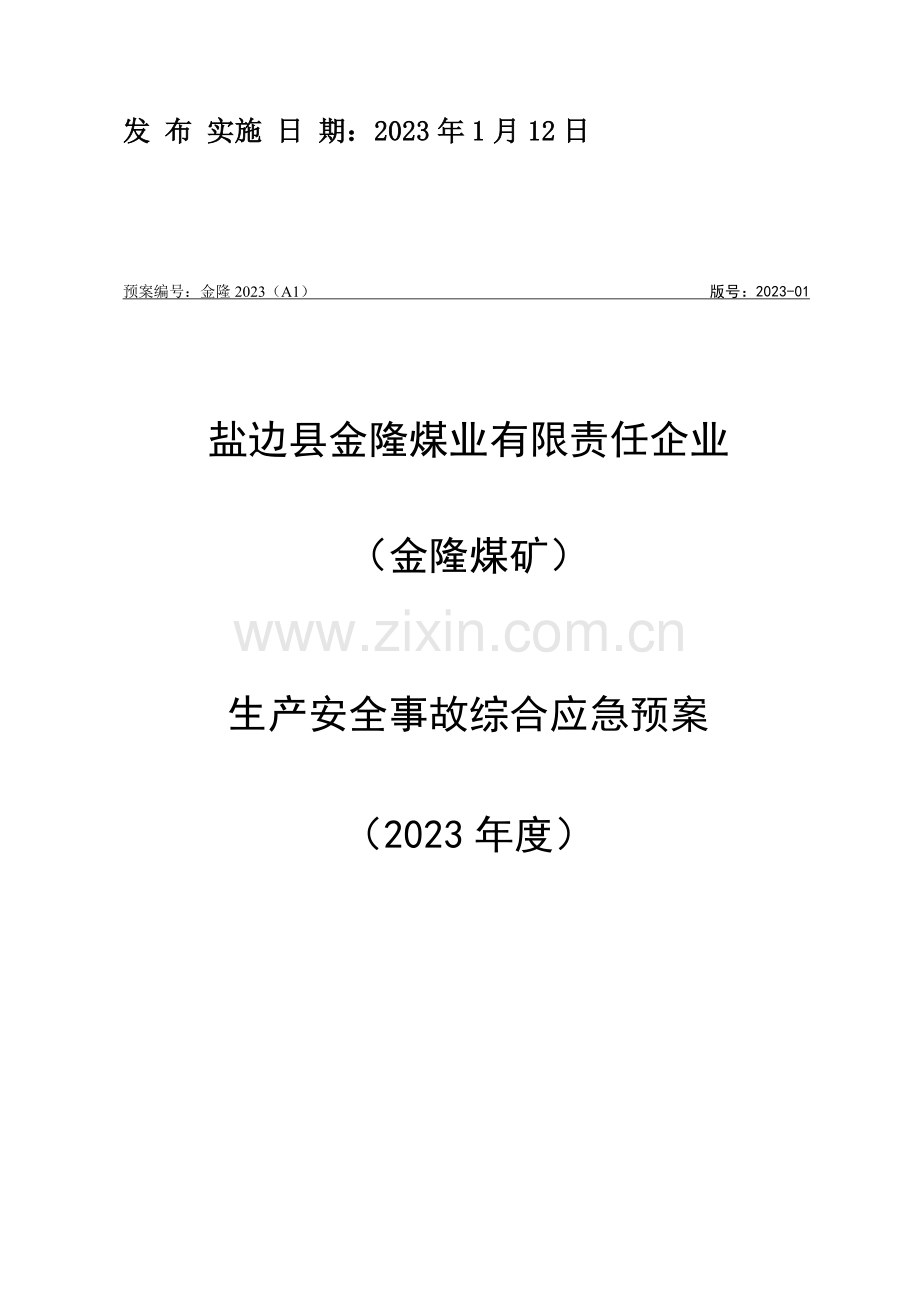 发 布 实施 日 期：2023 年 1 月 12 日

预案编号：金隆 2023（A1）

版号：2023-01

盐边县金隆煤业有限责任企业

（金隆煤矿）

www.zixin.com.cn

生产安全事故综合应急预案

（2023 年度）